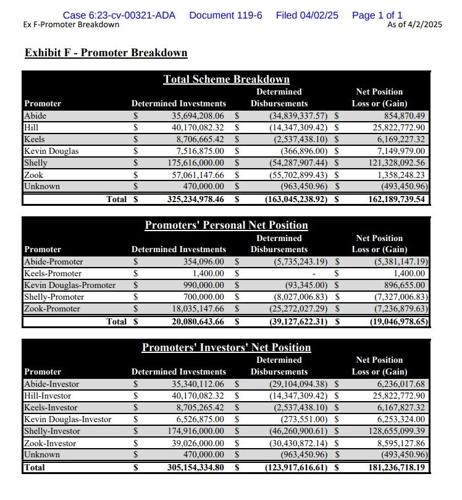 Case 6:23-cv-00321-ADA Document 119-6 Filed 04/02/25 Page 1 of 1

Ex F-Promoter Breakdown

As of 4/2/2025

Exhibit F - Promoter Breakdown

Total Scheme Breakdown

| Promoter | Determined Investments | Determined Disbursements | Net Position Loss or (Gain) |
|---|---|---|---|
| Abide | \$ 35,694,208.06 | \$ (34,839,337.57) | \$ 854,870.49 |
| Hill | \$ 40,170,082.32 | \$ (14,347,309.42) | \$ 25,822,772.90 |
| Keels | \$ 8,706,665.42 | \$ (2,537,438.10) | \$ 6,169,227.32 |
| Kevin Douglas | \$ 7,516,875.00 | \$ (366,896.00) | \$ 7,149,979.00 |
| Shelly | \$ 175,616,000.00 | \$ (54,287,907.44) | \$ 121,328,092.56 |
| Zook | \$ 57,061,147.66 | \$ (55,702,899.43) | \$ 1,358,248.23 |
| Unknown | \$ 470,000.00 | \$ (963,450.96) | \$ (493,450.96) |
| Total | \$ 325,234,978.46 | \$ (163,045,238.92) | \$ 162,189,739.54 |

Promoters' Personal Net Position

| Promoter | Determined Investments | Determined Disbursements | Net Position Loss or (Gain) |
|---|---|---|---|
| Abide-Promoter | \$ 354,096.00 | \$ (5,735,243.19) | \$ (5,381,147.19) |
| Keels-Promoter | \$ 1,400.00 | \$ - | \$ 1,400.00 |
| Kevin Douglas-Promoter | \$ 990,000.00 | \$ (93,345.00) | \$ 896,655.00 |
| Shelly-Promoter | \$ 700,000.00 | \$ (8,027,006.83) | \$ (7,327,006.83) |
| Zook-Promoter | \$ 18,035,147.66 | \$ (25,272,027.29) | \$ (7,236,879.63) |
| Total | \$ 20,080,643.66 | \$ (39,127,622.31) | \$ (19,046,978.65) |

Promoters' Investors' Net Position

| Promoter | Determined Investments | Determined Disbursements | Net Position Loss or (Gain) |
|---|---|---|---|
| Abide-Investor | \$ 35,340,112.06 | \$ (29,104,094.38) | \$ 6,236,017.68 |
| Hill-Investor | \$ 40,170,082.32 | \$ (14,347,309.42) | \$ 25,822,772.90 |
| Keels-Investor | \$ 8,705,265.42 | \$ (2,537,438.10) | \$ 6,167,827.32 |
| Kevin Douglas-Investor | \$ 6,526,875.00 | \$ (273,551.00) | \$ 6,253,324.00 |
| Shelly-Investor | \$ 174,916,000.00 | \$ (46,260,900.61) | \$ 128,655,099.39 |
| Zook-Investor | \$ 39,026,000.00 | \$ (30,430,872.14) | \$ 8,595,127.86 |
| Unknown | \$ 470,000.00 | \$ (963,450.96) | \$ (493,450.96) |
| Total | \$ 305,154,334.80 | \$ (123,917,616.61) | \$ 181,236,718.19 |